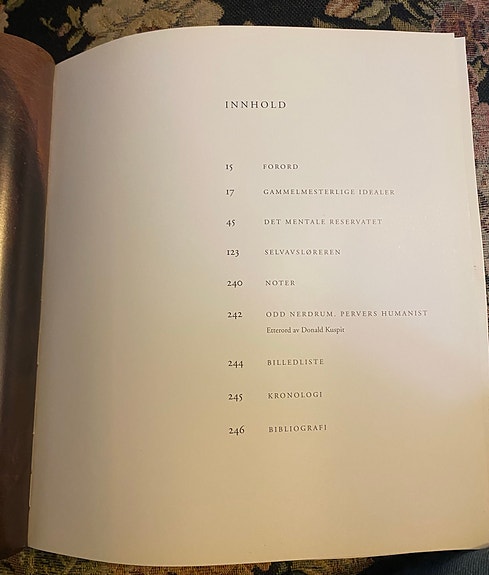 INNHOLD

15 FORORD

17 GAMMELMESTERLIGE IDEALER

45 DET MENTALE RESERVATET

123 SELVAVSLØREREN

240 NOTER

242 ODD NERDRUM. PERVERS HUMANIST
Etterord av Donald Kuspit

244 BILLEDLISTE

245 KRONOLOGI

246 BIBLIOGRAFI